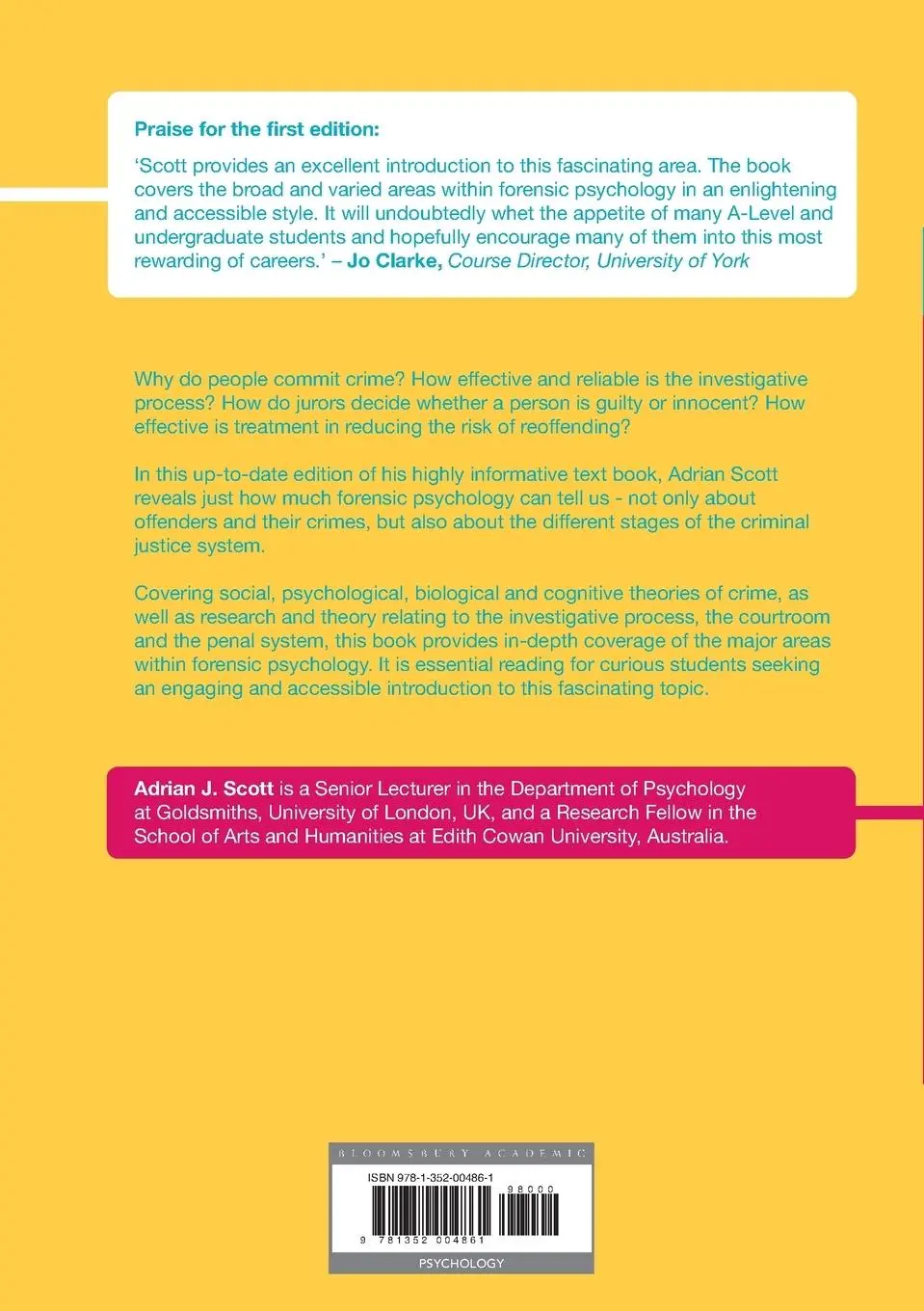 Praise for the first edition:

'Scott provides an excellent introduction to this fascinating area. The book covers the broad and varied areas within forensic psychology in an enlightening and accessible style. It will undoubtedly whet the appetite of many A-Level and undergraduate students and hopefully encourage many of them into this most rewarding of careers.' – Jo Clarke, Course Director, University of York

Why do people commit crime? How effective and reliable is the investigative process? How do jurors decide whether a person is guilty or innocent? How effective is treatment in reducing the risk of reoffending?

In this up-to-date edition of his highly informative text book, Adrian Scott reveals just how much forensic psychology can tell us - not only about offenders and their crimes, but also about the different stages of the criminal justice system.

Covering social, psychological, biological and cognitive theories of crime, as well as research and theory relating to the investigative process, the courtroom and the penal system, this book provides in-depth coverage of the major areas within forensic psychology. It is essential reading for curious students seeking an engaging and accessible introduction to this fascinating topic.

Adrian J. Scott is a Senior Lecturer in the Department of Psychology at Goldsmiths, University of London, UK, and a Research Fellow in the School of Arts and Humanities at Edith Cowan University, Australia.

BLOOMSBURY ACADEMIC

ISBN 978-1-352-00486-1

98000

9 781352 004861

PSYCHOLOGY